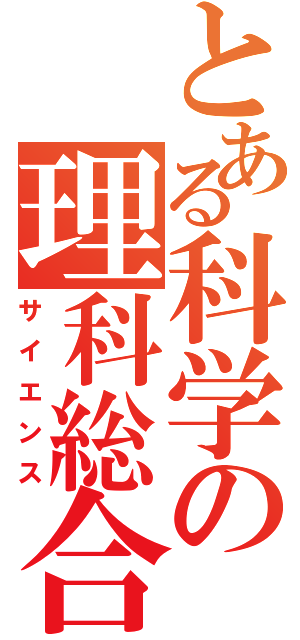 とある科学の
理科総合
サイエンス